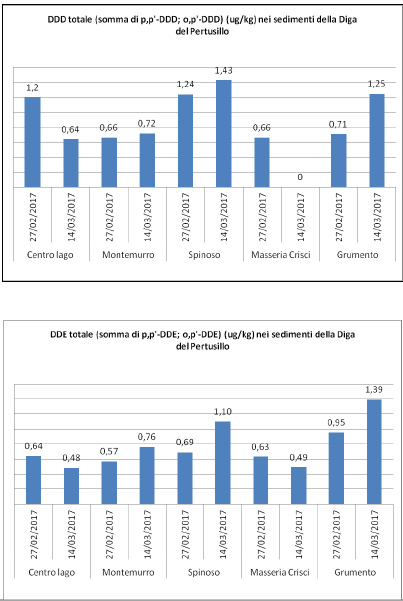 DDD totale (somma di p,p'-DDD; o,p'-DDD) (ug/kg) nei sedimenti della Diga del Pertusillo

1,2
0,64
0,66
0,72
1,24
1,43
0,66
0
0,71
1,25

27/02/2017
14/03/2017
27/02/2017
14/03/2017
27/02/2017
14/03/2017
27/02/2017
14/03/2017
27/02/2017
14/03/2017

Centro lago
Montemurro
Spinoso
Masseria Crisci
Grumento

DDE totale (somma di p,p'-DDE; o,p'-DDE) (ug/kg) nei sedimenti della Diga del Pertusillo

0,64
0,48
0,57
0,76
0,69
1,10
0,63
0,49
0,95
1,39

27/02/2017
14/03/2017
27/02/2017
14/03/2017
27/02/2017
14/03/2017
27/02/2017
14/03/2017
27/02/2017
14/03/2017

Centro lago
Montemurro
Spinoso
Masseria Crisci
Grumento